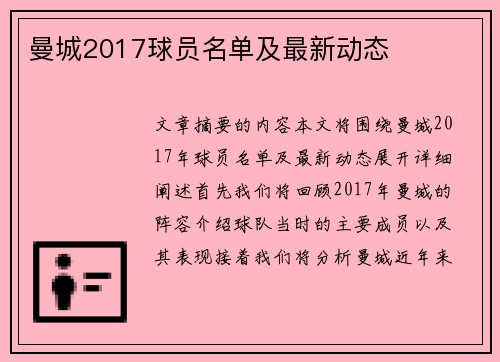 曼城2017球员名单及最新动态

文章摘要的内容本文将围绕曼城2017年球员名单及最新动态展开详细阐述首先我们将回顾2017年曼城的阵容介绍球队当时的主要成员以及其表现接着我们将分析曼城近年来